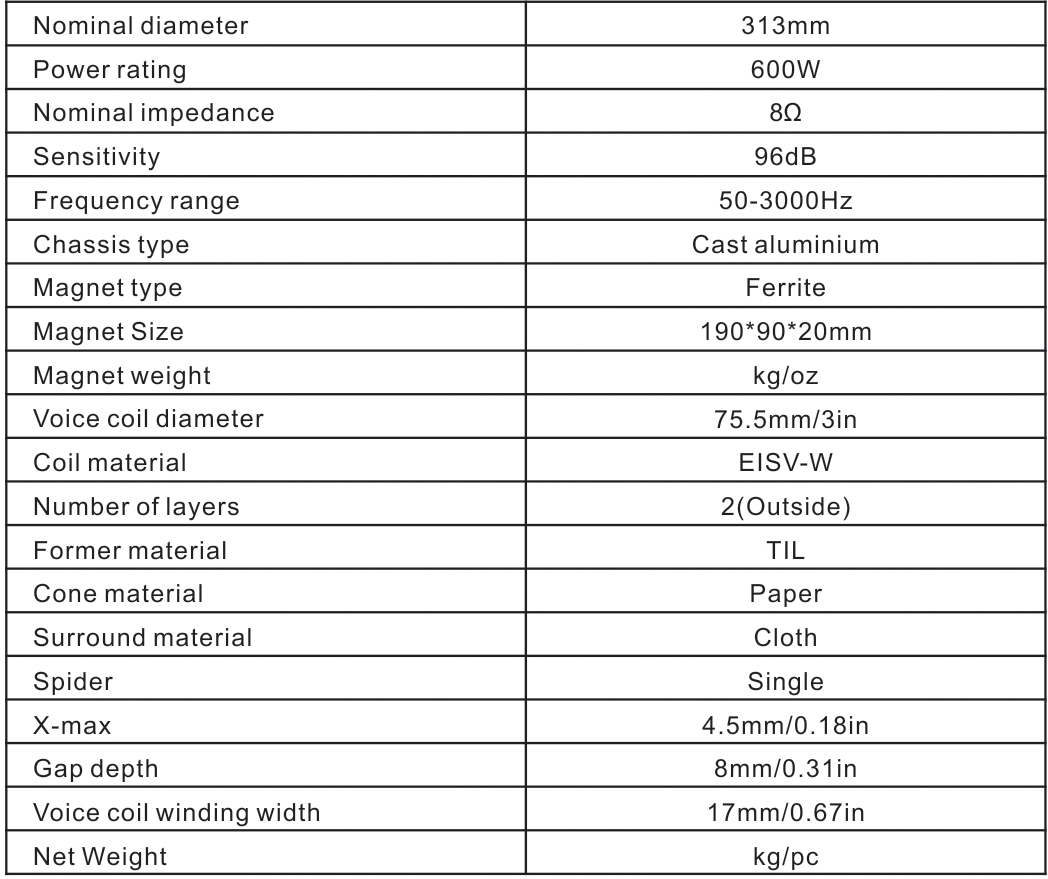 | Nominal diameter | 313mm |
|---|---|
| Power rating | 600W |
| Nominal impedance | 8Ω |
| Sensitivity | 96dB |
| Frequency range | 50-3000Hz |
| Chassis type | Cast aluminium |
| Magnet type | Ferrite |
| Magnet Size | 190*90*20mm |
| Magnet weight | kg/oz |
| Voice coil diameter | 75.5mm/3in |
| Coil material | EISV-W |
| Number of layers | 2(Outside) |
| Former material | TIL |
| Cone material | Paper |
| Surround material | Cloth |
| Spider | Single |
| X-max | 4.5mm/0.18in |
| Gap depth | 8mm/0.31in |
| Voice coil winding width | 17mm/0.67in |
| Net Weight | kg/pc |